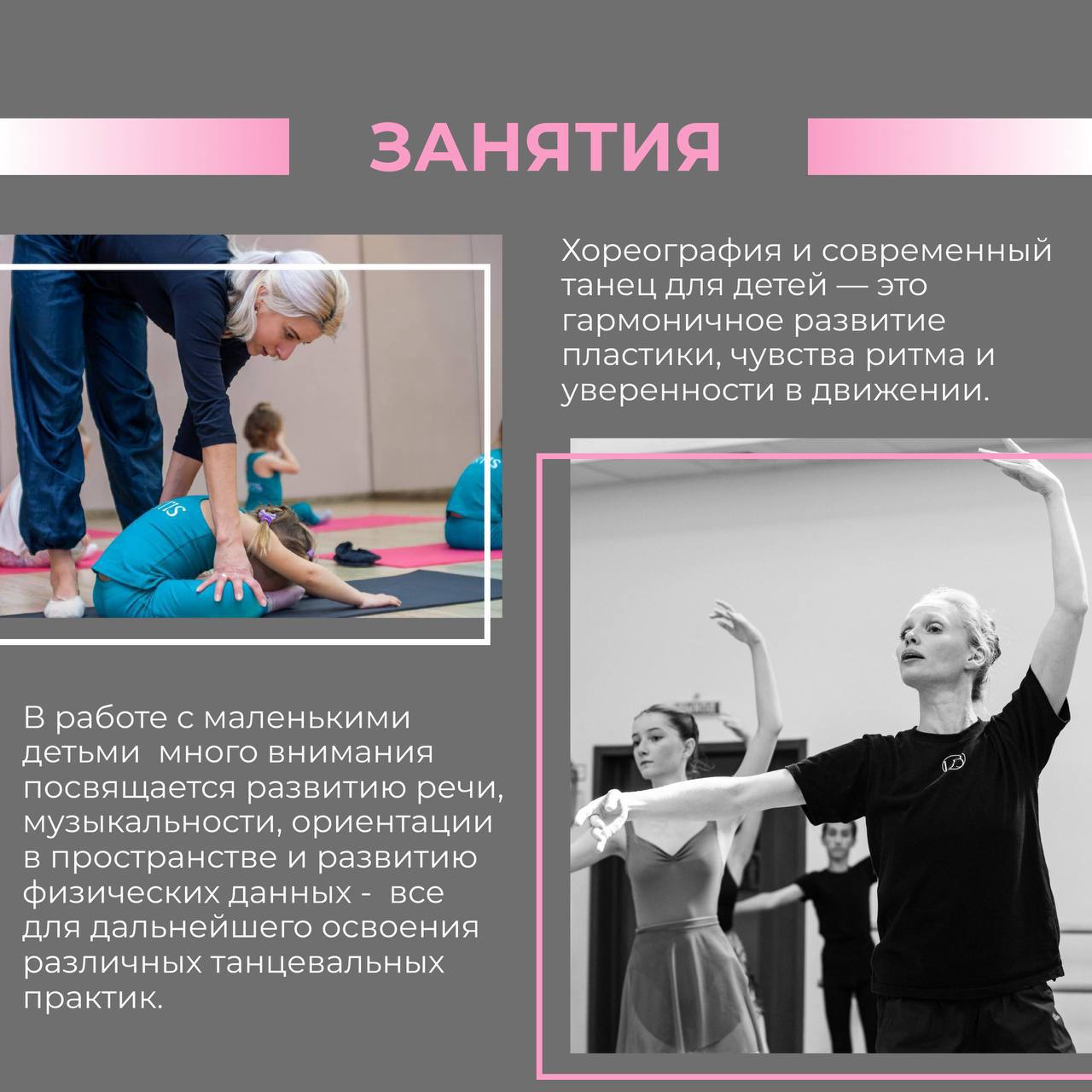 ЗАНЯТИЯ

Хореография и современный танец для детей — это гармоничное развитие пластики, чувства ритма и уверенности в движении.

В работе с маленькими детьми  много внимания посвящается развитию речи, музыкальности, ориентации в пространстве и развитию физических данных -  все для дальнейшего освоения различных танцевальных практик.